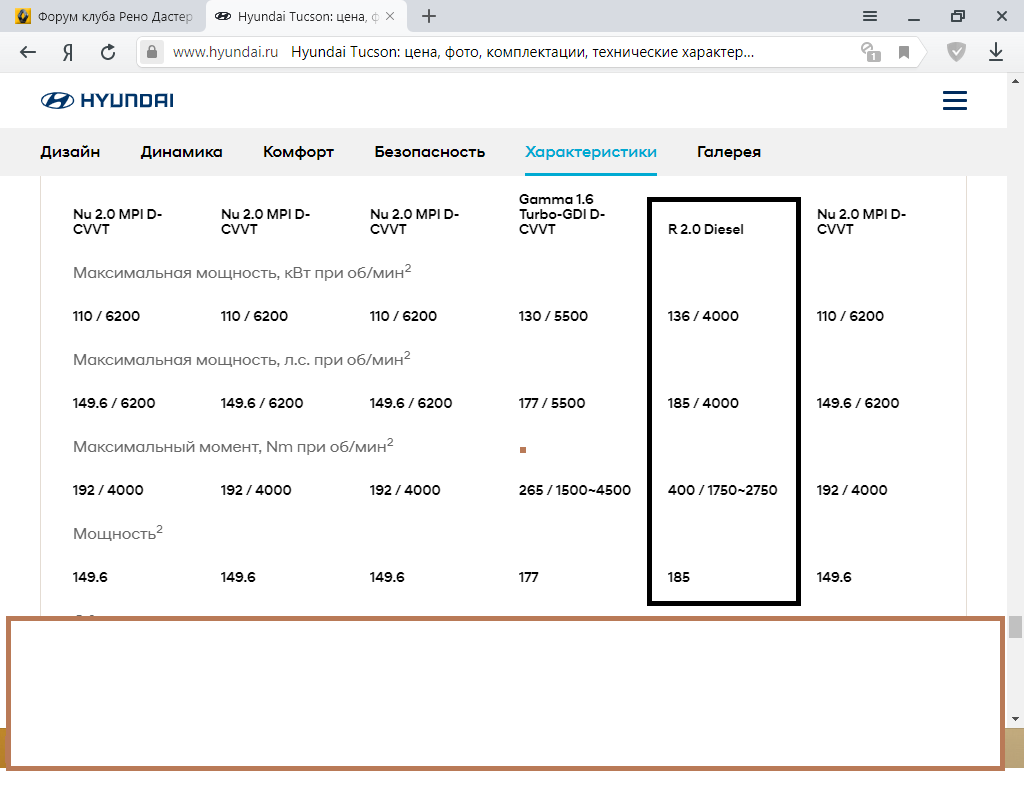 Форум клуба Рено Дастер
Hyundai Tucson: цена, ф

Я
www.hyundai.ru Hyundai Tucson: цена, фото, комплектации, технические характер...

HYUNDAI

Дизайн Динамика Комфорт Безопасность Характеристики Галерея

| Nu 2.0 MPI D-CVVT | Nu 2.0 MPI D-CVVT | Nu 2.0 MPI D-CVVT | Gamma 1.6 Turbo-GDI D-CVVT | R 2.0 Diesel | Nu 2.0 MPI D-CVVT |
|---|---|---|---|---|---|
| Максимальная мощность, кВт при об/мин$^2$ | | | | | |
| 110 / 6200 | 110 / 6200 | 110 / 6200 | 130 / 5500 | 136 / 4000 | 110 / 6200 |
| Максимальная мощность, л.с. при об/мин$^2$ | | | | | |
| 149.6 / 6200 | 149.6 / 6200 | 149.6 / 6200 | 177 / 5500 | 185 / 4000 | 149.6 / 6200 |
| Максимальный момент, Nm при об/мин$^2$ | | | | | |
| 192 / 4000 | 192 / 4000 | 192 / 4000 | 265 / 1500~4500 | 400 / 1750~2750 | 192 / 4000 |
| Мощность$^2$ | | | | | |
| 149.6 | 149.6 | 149.6 | 177 | 185 | 149.6 |